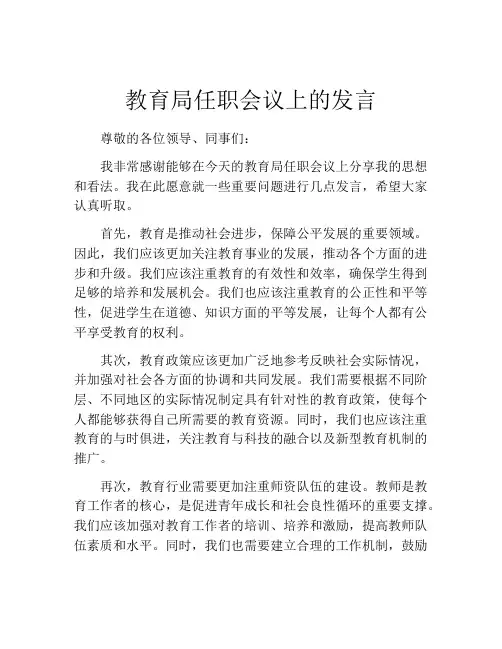 教育局任职会议上的发言

尊敬的各位领导、同事们：

我非常感谢能够在今天的教育局任职会议上分享我的思想和看法。我在此愿意就一些重要问题进行几点发言，希望大家认真听取。

首先，教育是推动社会进步，保障公平发展的重要领域。因此，我们应该更加关注教育事业的发展，推动各个方面的进步和升级。我们应该注重教育的有效性和效率，确保学生得到足够的培养和发展机会。我们也应该注重教育的公正性和平等性，促进学生在道德、知识方面的平等发展，让每个人都有公平享受教育的权利。

其次，教育政策应该更加广泛地参考反映社会实际情况，并加强对社会各方面的协调和共同发展。我们需要根据不同阶层、不同地区的实际情况制定具有针对性的教育政策，使每个人都能够获得自己所需要的教育资源。同时，我们也应该注重教育的与时俱进，关注教育与科技的融合以及新型教育机制的推广。

再次，教育行业需要更加注重师资队伍的建设。教师是教育工作者的核心，是促进青年成长和社会良性循环的重要支撑。我们应该加强对教育工作者的培训、培养和激励，提高教师队伍素质和水平。同时，我们也需要建立合理的工作机制，鼓励